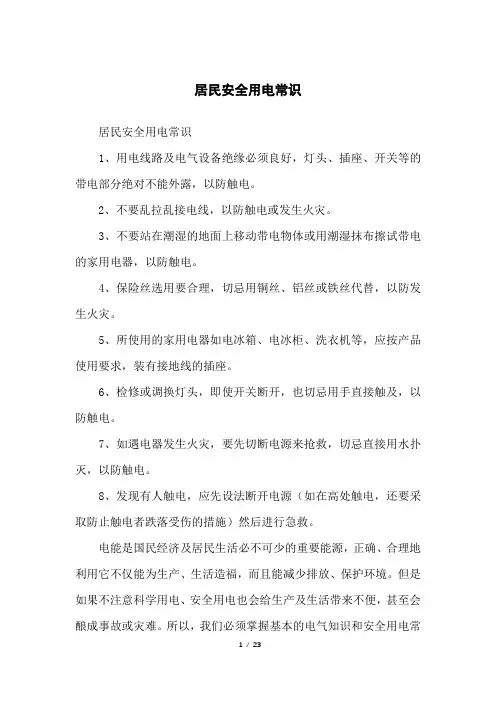 居民安全用电常识

居民安全用电常识

1、用电线路及电气设备绝缘必须良好，灯头、插座、开关等的带电部分绝对不能外露，以防触电。

2、不要乱拉乱接电线，以防触电或发生火灾。

3、不要站在潮湿的地面上移动带电物体或用潮湿抹布擦试带电的家用电器，以防触电。

4、保险丝选用要合理，切忌用铜丝、铝丝或铁丝代替，以防发生火灾。

5、所使用的家用电器如电冰箱、电冰柜、洗衣机等，应按产品使用要求，装有接地线的插座。

6、检修或调换灯头，即使开关断开，也切忌用手直接触及，以防触电。

7、如遇电器发生火灾，要先切断电源来抢救，切忌直接用水扑灭，以防触电。

8、发现有人触电，应先设法断开电源（如在高处触电，还要采取防止触电者跌落受伤的措施）然后进行急救。

电能是国民经济及居民生活必不可少的重要能源，正确、合理地利用它不仅能为生产、生活造福，而且能减少排放、保护环境。但是如果不注意科学用电、安全用电也会给生产及生活带来不便，甚至会酿成事故或灾难。所以，我们必须掌握基本的电气知识和安全用电常

1 / 23